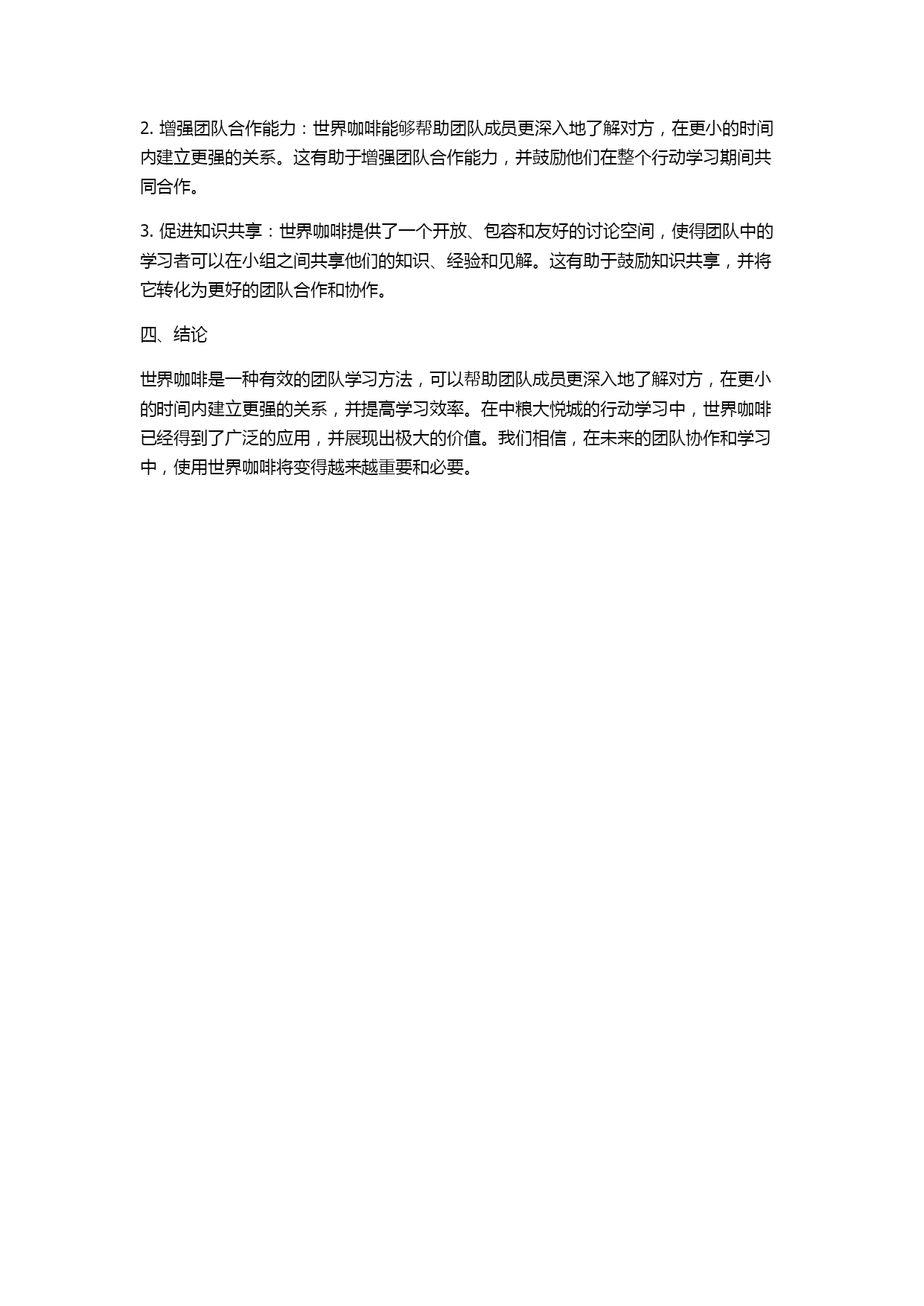 2. 增强团队合作能力：世界咖啡能够帮助团队成员更深入地了解对方，在更小的时间内建立更强的关系。这有助于增强团队合作能力，并鼓励他们在整个行动学习期间共同合作。

3. 促进知识共享：世界咖啡提供了一个开放、包容和友好的讨论空间，使得团队中的学习者可以在小组之间共享他们的知识、经验和见解。这有助于鼓励知识共享，并将它转化为更好的团队合作和协作。

四、结论

世界咖啡是一种有效的团队学习方法，可以帮助团队成员更深入地了解对方，在更小的时间内建立更强的关系，并提高学习效率。在中粮大悦城的行动学习中，世界咖啡已经得到了广泛的应用，并展现出极大的价值。我们相信，在未来的团队协作和学习中，使用世界咖啡将变得越来越重要和必要。